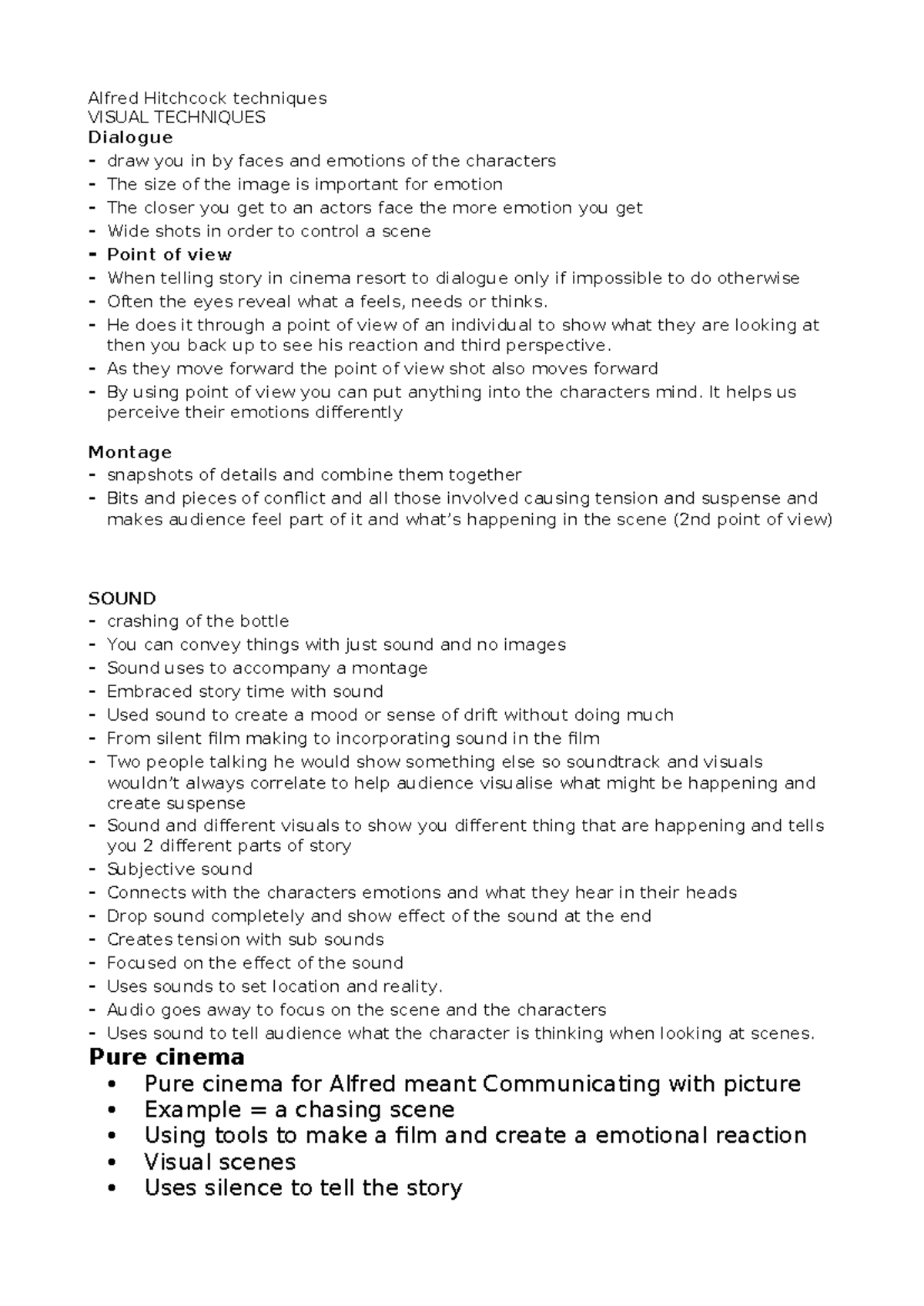 Alfred Hitchcock techniques
VISUAL TECHNIQUES
Dialogue
- draw you in by faces and emotions of the characters
- The size of the image is important for emotion
- The closer you get to an actors face the more emotion you get
- Wide shots in order to control a scene
- Point of view
- When telling story in cinema resort to dialogue only if impossible to do otherwise
- Often the eyes reveal what a feels, needs or thinks.
- He does it through a point of view of an individual to show what they are looking at then you back up to see his reaction and third perspective.
- As they move forward the point of view shot also moves forward
- By using point of view you can put anything into the characters mind. It helps us perceive their emotions differently

Montage
- snapshots of details and combine them together
- Bits and pieces of conflict and all those involved causing tension and suspense and makes audience feel part of it and what's happening in the scene (2nd point of view)

SOUND
- crashing of the bottle
- You can convey things with just sound and no images
- Sound uses to accompany a montage
- Embraced story time with sound
- Used sound to create a mood or sense of drift without doing much
- From silent film making to incorporating sound in the film
- Two people talking he would show something else so soundtrack and visuals wouldn't always correlate to help audience visualise what might be happening and create suspense
- Sound and different visuals to show you different thing that are happening and tells you 2 different parts of story
- Subjective sound
- Connects with the characters emotions and what they hear in their heads
- Drop sound completely and show effect of the sound at the end
- Creates tension with sub sounds
- Focused on the effect of the sound
- Uses sounds to set location and reality.
- Audio goes away to focus on the scene and the characters
- Uses sound to tell audience what the character is thinking when looking at scenes.

Pure cinema
• Pure cinema for Alfred meant Communicating with picture
• Example = a chasing scene
• Using tools to make a film and create a emotional reaction
• Visual scenes
• Uses silence to tell the story